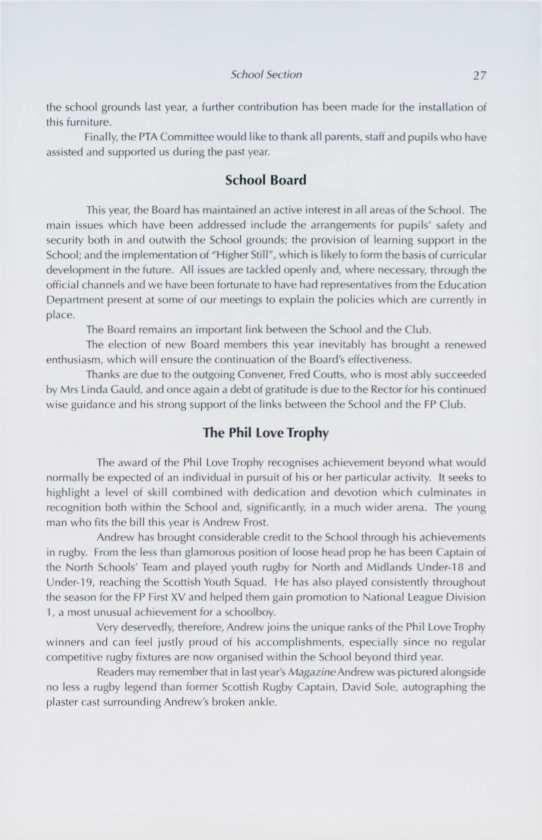 School Section 27

the school grounds last year, a further contribution has been made for the installation of this furniture.

Finally, the PTA Committee would like to thank all parents, staff and pupils who have assisted and supported us during the past year.

School Board

This year, the Board has maintained an active interest in all areas of the School. The main issues which have been addressed include the arrangements for pupils' safety and security both in and outwith the School grounds; the provision of learning support in the School; and the implementation of "Higher Still", which is likely to form the basis of curricular development in the future. All issues are tackled openly and, where necessary, through the official channels and we have been fortunate to have had representatives from the Education Department present at some of our meetings to explain the policies which are currently in place.

The Board remains an important link between the School and the Club.

The election of new Board members this year inevitably has brought a renewed enthusiasm, which will ensure the continuation of the Board's effectiveness.

Thanks are due to the outgoing Convener, Fred Coutts, who is most ably succeeded by Mrs Linda Gauld, and once again a debt of gratitude is due to the Rector for his continued wise guidance and his strong support of the links between the School and the FP Club.

The Phil Love Trophy

The award of the Phil Love Trophy recognises achievement beyond what would normally be expected of an individual in pursuit of his or her particular activity. It seeks to highlight a level of skill combined with dedication and devotion which culminates in recognition both within the School and, significantly, in a much wider arena. The young man who fits the bill this year is Andrew Frost.

Andrew has brought considerable credit to the School through his achievements in rugby. From the less than glamorous position of loose head prop he has been Captain of the North Schools' Team and played youth rugby for North and Midlands Under-18 and Under-19, reaching the Scottish Youth Squad. He has also played consistently throughout the season for the FP First XV and helped them gain promotion to National League Division 1, a most unusual achievement for a schoolboy.

Very deservedly, therefore, Andrew joins the unique ranks of the Phil Love Trophy winners and can feel justly proud of his accomplishments, especially since no regular competitive rugby fixtures are now organised within the School beyond third year.

Readers may remember that in last year's Magazine Andrew was pictured alongside no less a rugby legend than former Scottish Rugby Captain, David Sole, autographing the plaster cast surrounding Andrew's broken ankle.